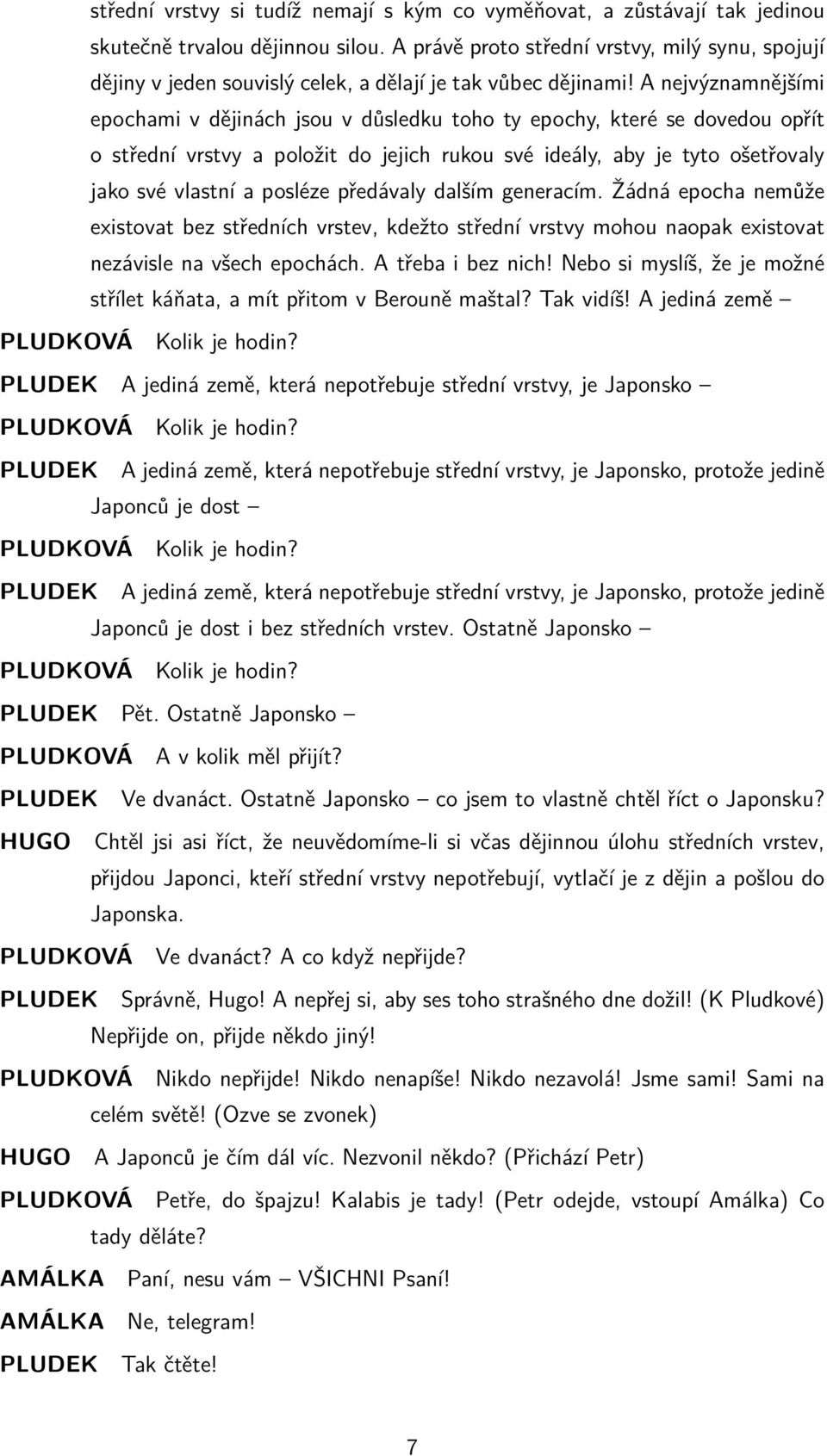 střední vrstvy si tudíž nemají s kým co vyměňovat, a zůstávají tak jedinou skutečně trvalou dějinnou silou. A právě proto střední vrstvy, milý synu, spojují dějiny v jeden souvislý celek, a dělají je tak vůbec dějinami! A nejvýznamnějšími epochami v dějinách jsou v důsledku toho ty epochy, které se dovedou opřít o střední vrstvy a položit do jejich rukou své ideály, aby je tyto ošetřovaly jako své vlastní a posléze předávaly dalším generacím. Žádná epocha nemůže existovat bez středních vrstev, kdežto střední vrstvy mohou naopak existovat nezávisle na všech epochách. A třeba i bez nich! Nebo si myslíš, že je možné střílet káňata, a mít přitom v Berouně maštal? Tak vidíš! A jediná země –

PLUDKOVÁ Kolik je hodin?

PLUDEK A jediná země, která nepotřebuje střední vrstvy, je Japonsko –

PLUDKOVÁ Kolik je hodin?

PLUDEK A jediná země, která nepotřebuje střední vrstvy, je Japonsko, protože jedině Japonců je dost –

PLUDKOVÁ Kolik je hodin?

PLUDEK A jediná země, která nepotřebuje střední vrstvy, je Japonsko, protože jedině Japonců je dost i bez středních vrstev. Ostatně Japonsko –

PLUDKOVÁ Kolik je hodin?

PLUDEK Pět. Ostatně Japonsko –

PLUDKOVÁ A v kolik měl přijít?

PLUDEK Ve dvanáct. Ostatně Japonsko – co jsem to vlastně chtěl říct o Japonsku?

HUGO Chtěl jsi asi říct, že neuvědomíme-li si včas dějinnou úlohu středních vrstev, přijdou Japonci, kteří střední vrstvy nepotřebují, vytlačí je z dějin a pošlou do Japonska.

PLUDKOVÁ Ve dvanáct? A co když nepřijde?

PLUDEK Správně, Hugo! A nepřej si, aby ses toho strašného dne dožil! (K Pludkové) Nepřijde on, přijde někdo jiný!

PLUDKOVÁ Nikdo nepřijde! Nikdo nenapíše! Nikdo nezavolá! Jsme sami! Sami na celém světě! (Ozve se zvonek)

HUGO A Japonců je čím dál víc. Nezvonil někdo? (Přichází Petr)

PLUDKOVÁ Petře, do špajzu! Kalabis je tady! (Petr odejde, vstoupí Amálka) Co tady děláte?

AMÁLKA Paní, nesu vám – VŠICHNI Psaní!

AMÁLKA Ne, telegram!

PLUDEK Tak čtěte!

7